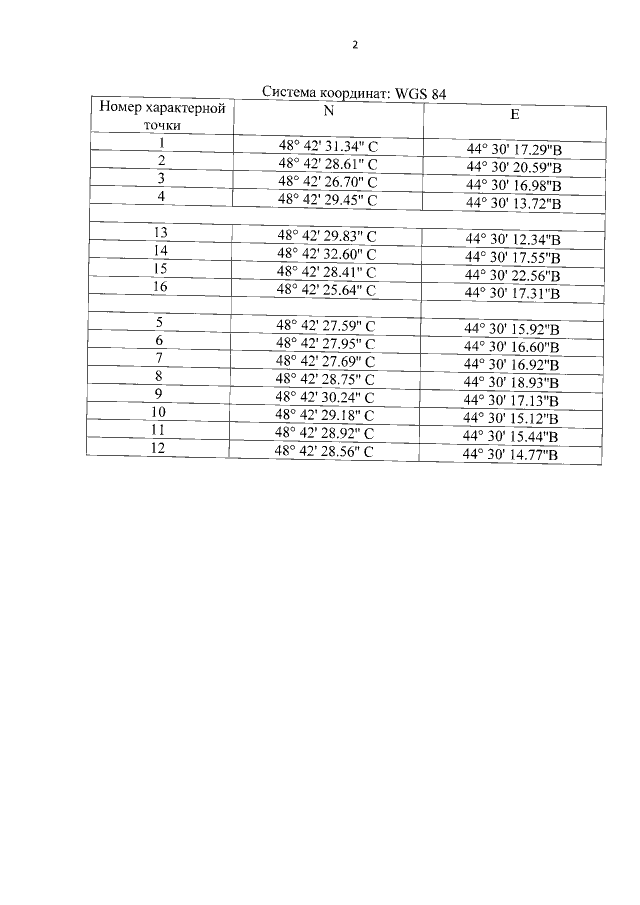 2

Система координат: WGS 84

| Номер характерной точки | N | E |
|---|---|---|
| 1 | 48° 42' 31.34" С | 44° 30' 17.29"В |
| 2 | 48° 42' 28.61" С | 44° 30' 20.59"В |
| 3 | 48° 42' 26.70" С | 44° 30' 16.98"В |
| 4 | 48° 42' 29.45" С | 44° 30' 13.72"В |
| | | |
| 13 | 48° 42' 29.83" С | 44° 30' 12.34"В |
| 14 | 48° 42' 32.60" С | 44° 30' 17.55"В |
| 15 | 48° 42' 28.41" С | 44° 30' 22.56"В |
| 16 | 48° 42' 25.64" С | 44° 30' 17.31"В |
| | | |
| 5 | 48° 42' 27.59" С | 44° 30' 15.92"В |
| 6 | 48° 42' 27.95" С | 44° 30' 16.60"В |
| 7 | 48° 42' 27.69" С | 44° 30' 16.92"В |
| 8 | 48° 42' 28.75" С | 44° 30' 18.93"В |
| 9 | 48° 42' 30.24" С | 44° 30' 17.13"В |
| 10 | 48° 42' 29.18" С | 44° 30' 15.12"В |
| 11 | 48° 42' 28.92" С | 44° 30' 15.44"В |
| 12 | 48° 42' 28.56" С | 44° 30' 14.77"В |